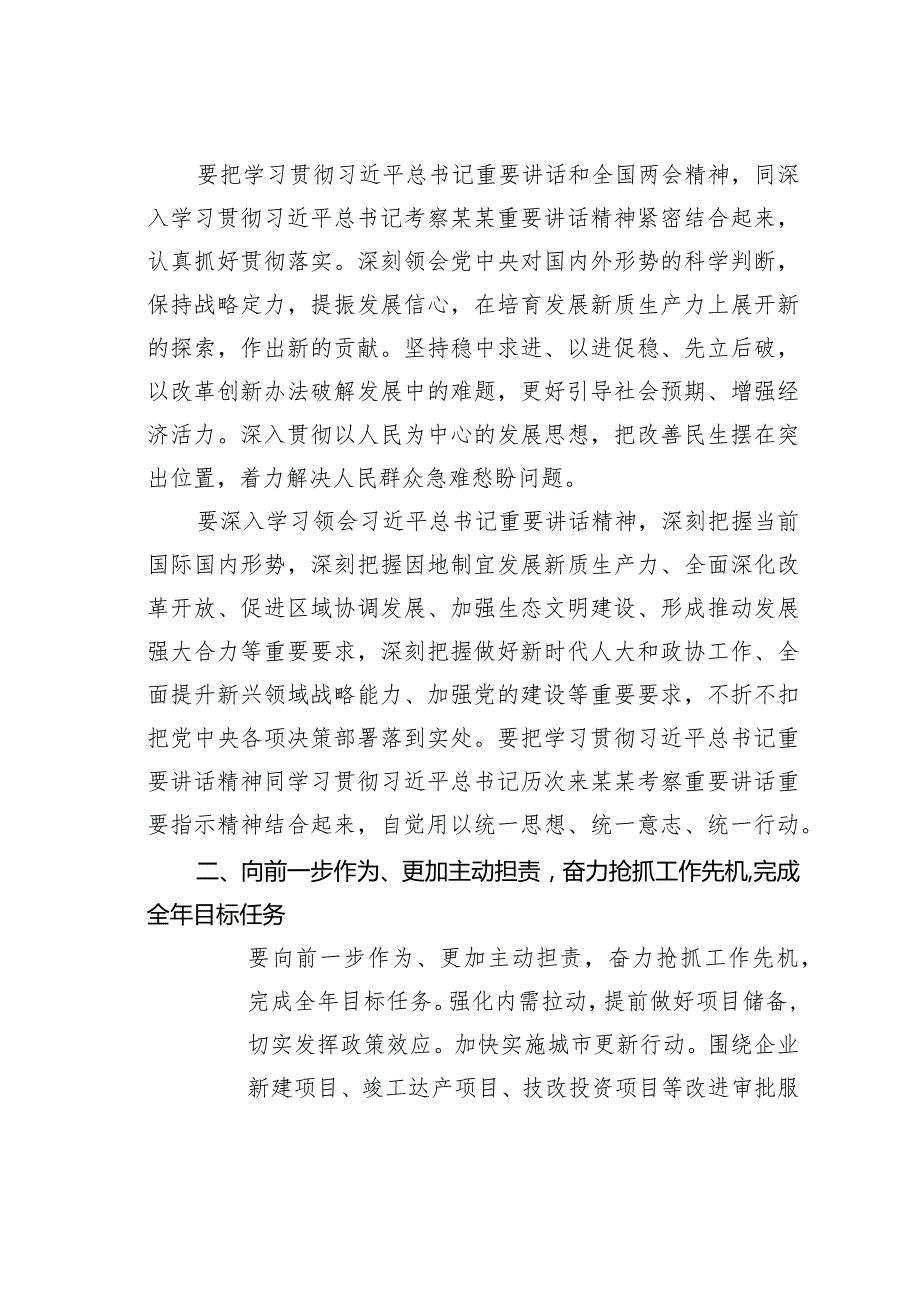 要把学习贯彻习近平总书记重要讲话和全国两会精神，同深入学习贯彻习近平总书记考察某某重要讲话精神紧密结合起来，认真抓好贯彻落实。深刻领会党中央对国内外形势的科学判断，保持战略定力，提振发展信心，在培育发展新质生产力上展开新的探索，作出新的贡献。坚持稳中求进、以进促稳、先立后破，以改革创新办法破解发展中的难题，更好引导社会预期、增强经济活力。深入贯彻以人民为中心的发展思想，把改善民生摆在突出位置，着力解决人民群众急难愁盼问题。

要深入学习领会习近平总书记重要讲话精神，深刻把握当前国际国内形势，深刻把握因地制宜发展新质生产力、全面深化改革开放、促进区域协调发展、加强生态文明建设、形成推动发展强大合力等重要要求，深刻把握做好新时代人大和政协工作、全面提升新兴领域战略能力、加强党的建设等重要要求，不折不扣把党中央各项决策部署落到实处。要把学习贯彻习近平总书记重要讲话精神同学习贯彻习近平总书记历次来某某考察重要讲话重要指示精神结合起来，自觉用以统一思想、统一意志、统一行动。

二、向前一步作为、更加主动担责，奋力抢抓工作先机,完成全年目标任务

要向前一步作为、更加主动担责，奋力抢抓工作先机，完成全年目标任务。强化内需拉动，提前做好项目储备，切实发挥政策效应。加快实施城市更新行动。围绕企业新建项目、竣工达产项目、技改投资项目等改进审批服